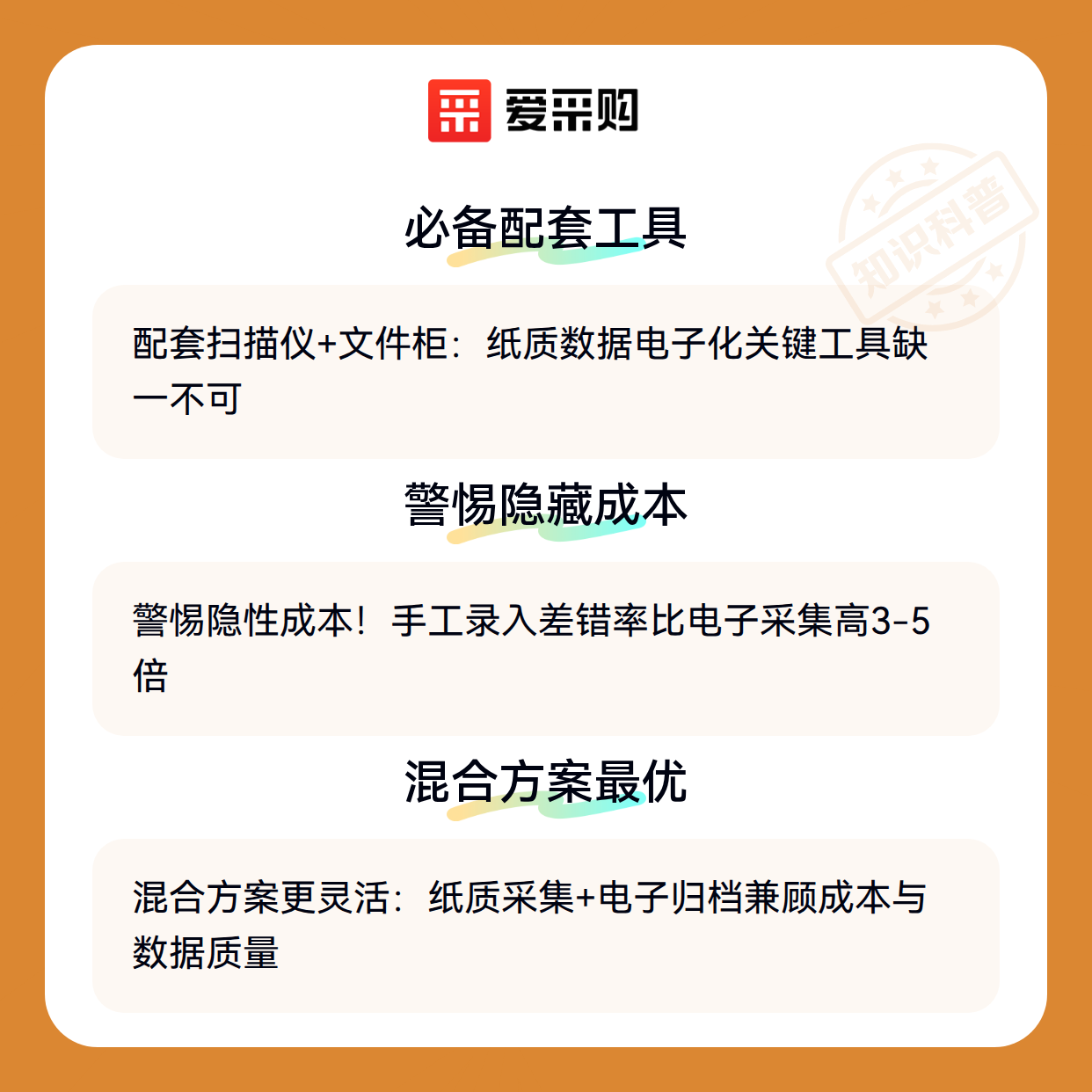 爱采购

必备配套工具

配套扫描仪+文件柜：纸质数据电子化关键工具缺一不可

警惕隐藏成本

警惕隐性成本！手工录入差错率比电子采集高3-5倍

混合方案最优

混合方案更灵活：纸质采集+电子归档兼顾成本与数据质量

知识科普